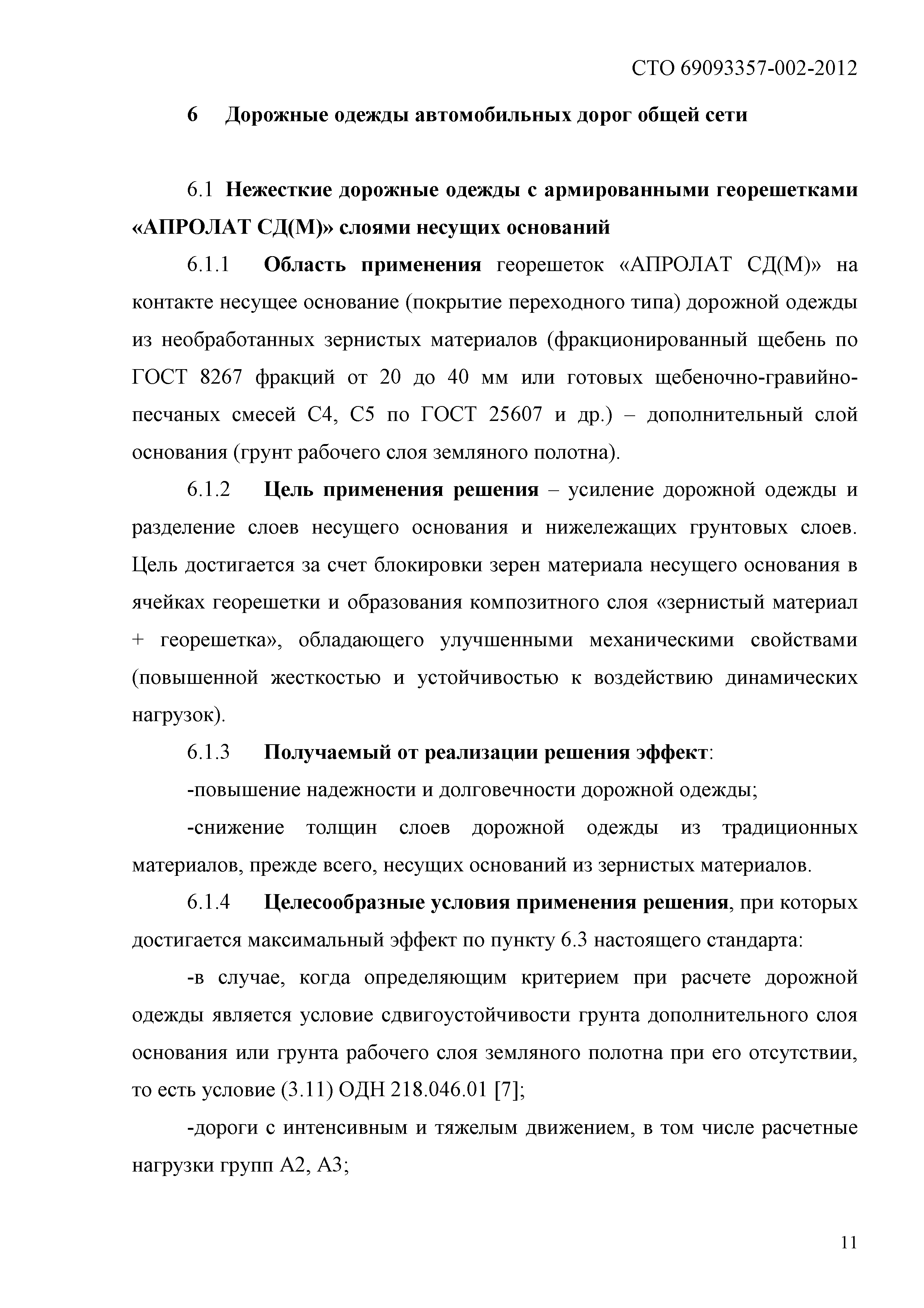 СТО 69093357-002-2012

6 Дорожные одежды автомобильных дорог общей сети

6.1 Нежесткие дорожные одежды с армированными георешетками «АПРОЛАТ СД(М)» слоями несущих оснований

6.1.1 Область применения георешеток «АПРОЛАТ СД(М)» на контакте несущее основание (покрытие переходного типа) дорожной одежды из необработанных зернистых материалов (фракционированный щебень по ГОСТ 8267 фракций от 20 до 40 мм или готовых щебеночно-гравийно-песчаных смесей С4, С5 по ГОСТ 25607 и др.) – дополнительный слой основания (грунт рабочего слоя земляного полотна).

6.1.2 Цель применения решения – усиление дорожной одежды и разделение слоев несущего основания и нижележащих грунтовых слоев. Цель достигается за счет блокировки зерен материала несущего основания в ячейках георешетки и образования композитного слоя «зернистый материал + георешетка», обладающего улучшенными механическими свойствами (повышенной жесткостью и устойчивостью к воздействию динамических нагрузок).

6.1.3 Получаемый от реализации решения эффект:

-повышение надежности и долговечности дорожной одежды;

-снижение толщин слоев дорожной одежды из традиционных материалов, прежде всего, несущих оснований из зернистых материалов.

6.1.4 Целесообразные условия применения решения, при которых достигается максимальный эффект по пункту 6.3 настоящего стандарта:

-в случае, когда определяющим критерием при расчете дорожной одежды является условие сдвигоустойчивости грунта дополнительного слоя основания или грунта рабочего слоя земляного полотна при его отсутствии, то есть условие (3.11) ОДН 218.046.01 [7];

-дороги с интенсивным и тяжелым движением, в том числе расчетные нагрузки групп А2, А3;

11